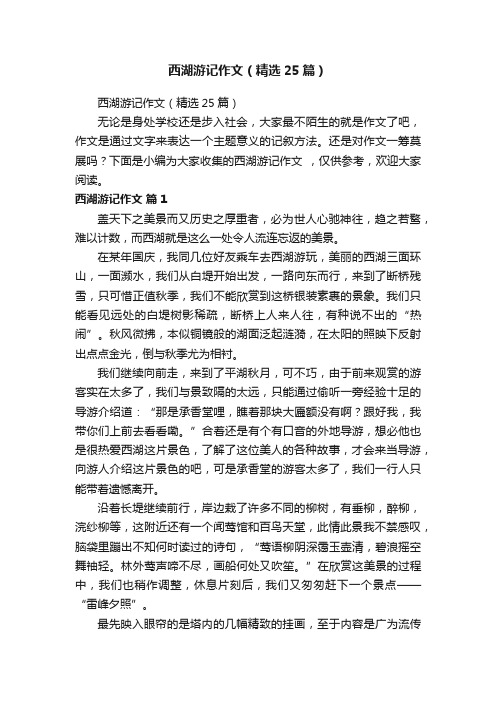 西湖游记作文（精选25篇）

西湖游记作文（精选25篇）

无论是身处学校还是步入社会，大家最不陌生的就是作文了吧，作文是通过文字来表达一个主题意义的记叙方法。还是对作文一筹莫展吗？下面是小编为大家收集的西湖游记作文 ，仅供参考，欢迎大家阅读。

西湖游记作文 篇1

盖天下之美景而又历史之厚重者，必为世人心驰神往，趋之若鹜，难以计数，而西湖就是这么一处令人流连忘返的美景。

在某年国庆，我同几位好友乘车去西湖游玩，美丽的西湖三面环山，一面濒水，我们从白堤开始出发，一路向东而行，来到了断桥残雪，只可惜正值秋季，我们不能欣赏到这桥银装素裹的景象。我们只能看见远处的白堤树影稀疏，断桥上人来人往，有种说不出的“热闹”。秋风微拂，本似铜镜般的湖面泛起涟漪，在太阳的照映下反射出点点金光，倒与秋季尤为相衬。

我们继续向前走，来到了平湖秋月，可不巧，由于前来观赏的游客实在太多了，我们与景致隔的太远，只能通过偷听一旁经验十足的导游介绍道：“那是承香堂哩，瞧着那块大匾额没有啊？跟好我，我带你们上前去看看嘞。”合着还是有个有口音的外地导游，想必他也是很热爱西湖这片景色，了解了这位美人的各种故事，才会来当导游，向游人介绍这片景色的吧，可是承香堂的游客太多了，我们一行人只能带着遗憾离开。

沿着长堤继续前行，岸边栽了许多不同的柳树，有垂柳，醉柳，浣纱柳等，这附近还有一个闻莺馆和百鸟天堂，此情此景我不禁感叹，脑袋里蹦出不知何时读过的诗句，“莺语柳阴深霭玉壶清，碧浪摇空舞袖轻。林外莺声啼不尽，画船何处又吹笙。”在欣赏这美景的过程中，我们也稍作调整，休息片刻后，我们又匆匆赶下一个景点——“雷峰夕照”。

最先映入眼帘的是塔内的几幅精致的挂画，至于内容是广为流传